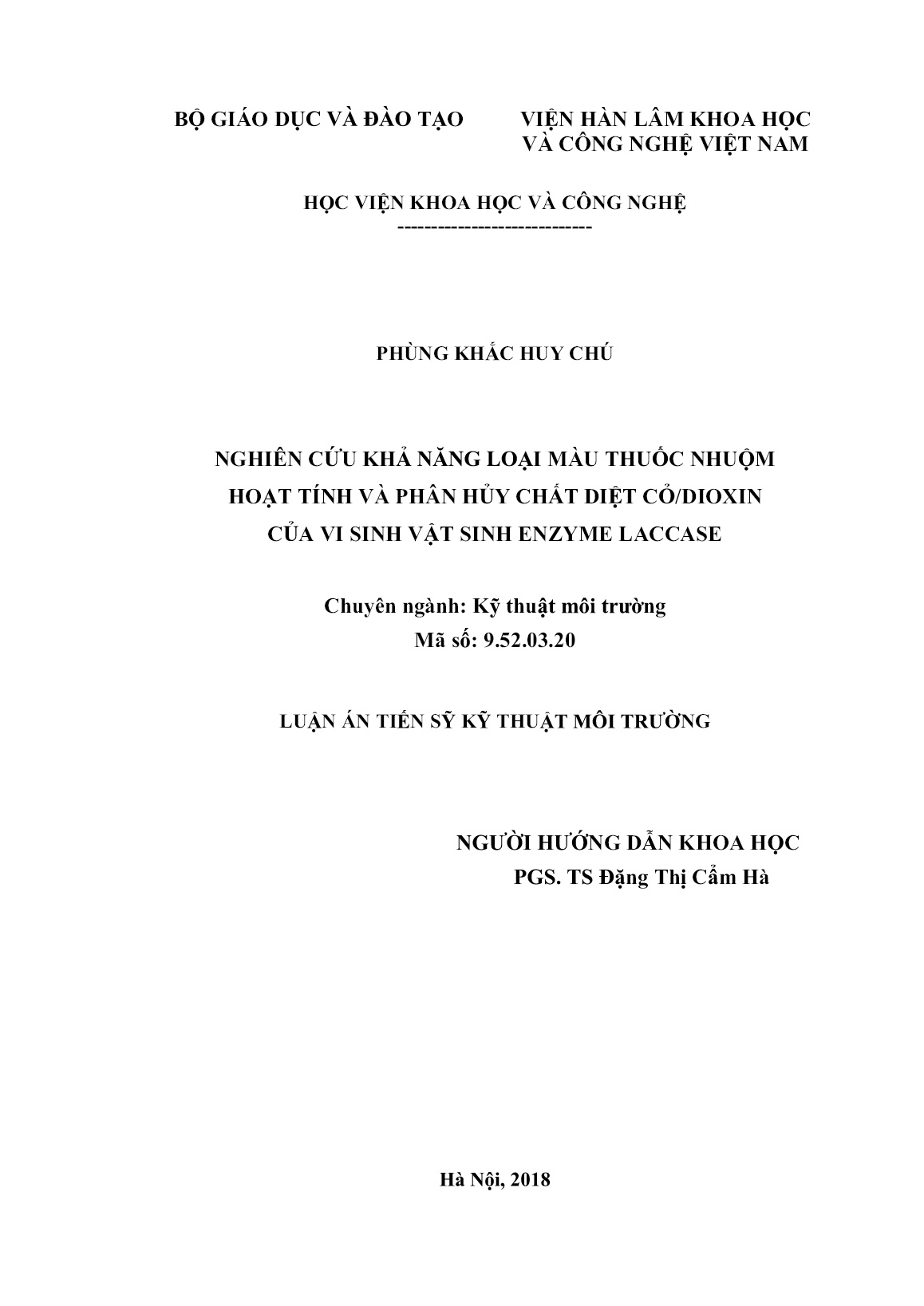 BỘ GIÁO DỤC VÀ ĐÀO TẠO

VIỆN HÀN LÂM KHOA HỌC VÀ CÔNG NGHỆ VIỆT NAM

HỌC VIỆN KHOA HỌC VÀ CÔNG NGHỆ
-----------------------------

PHÙNG KHẮC HUY CHÚ

NGHIÊN CỨU KHẢ NĂNG LOẠI MÀU THUỐC NHUỘM HOẠT TÍNH VÀ PHÂN HỦY CHẤT DIỆT CỎ/DIOXIN CỦA VI SINH VẬT SINH ENZYME LACCASE

Chuyên ngành: Kỹ thuật môi trường
Mã số: 9.52.03.20

LUẬN ÁN TIẾN SỸ KỸ THUẬT MÔI TRƯỜNG

NGƯỜI HƯỚNG DẪN KHOA HỌC
PGS. TS Đặng Thị Cẩm Hà

Hà Nội, 2018